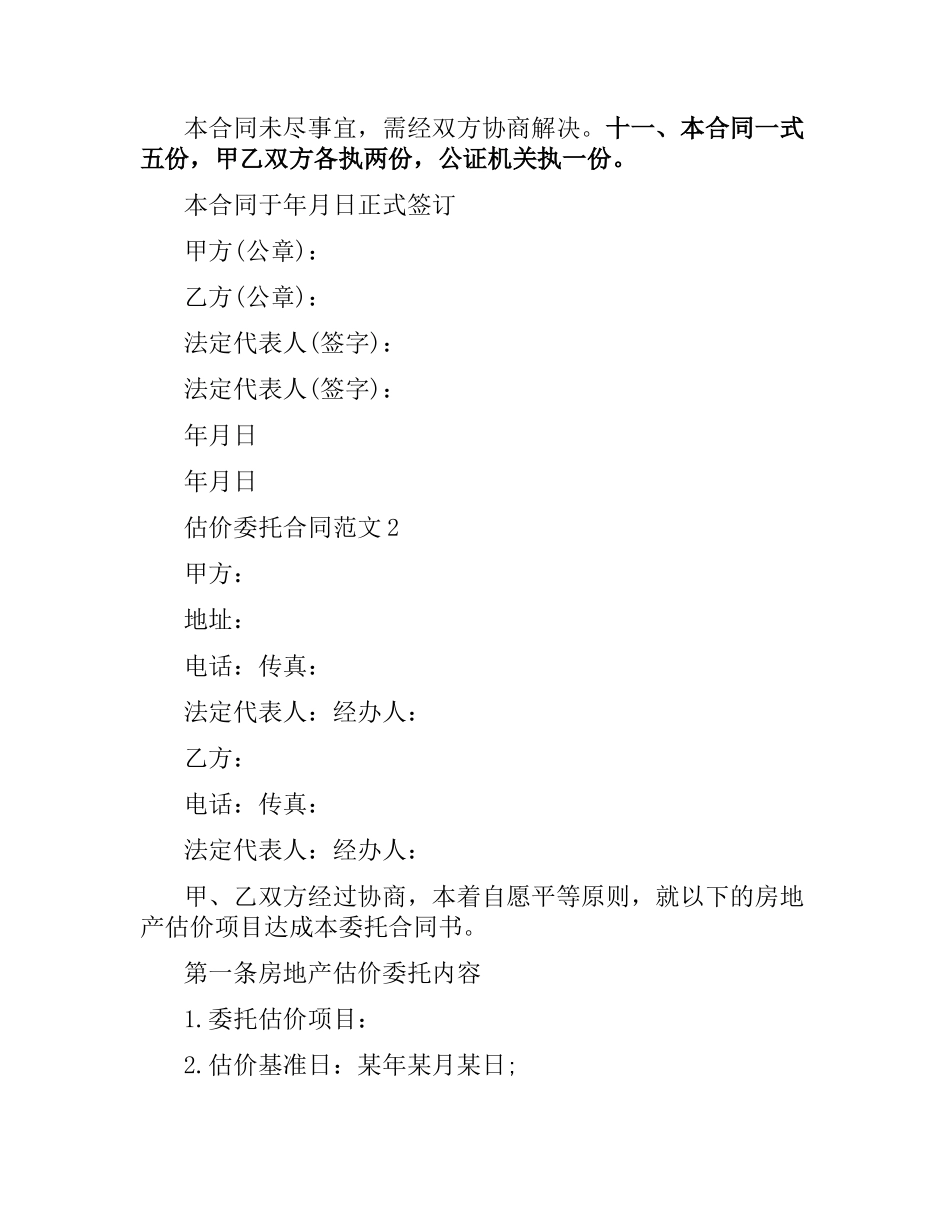 本合同未尽事宜，需经双方协商解决。十一、本合同一式五份，甲乙双方各执两份，公证机关执一份。

本合同于年月日正式签订

甲方(公章)：

乙方(公章)：

法定代表人(签字)：

法定代表人(签字)：

年月日

年月日

估价委托合同范文2

甲方：

地址：

电话：传真：

法定代表人：经办人：

乙方：

电话：传真：

法定代表人：经办人：

甲、乙双方经过协商，本着自愿平等原则，就以下的房地产估价项目达成本委托合同书。

第一条房地产估价委托内容

1.委托估价项目：

2.估价基准日：某年某月某日;